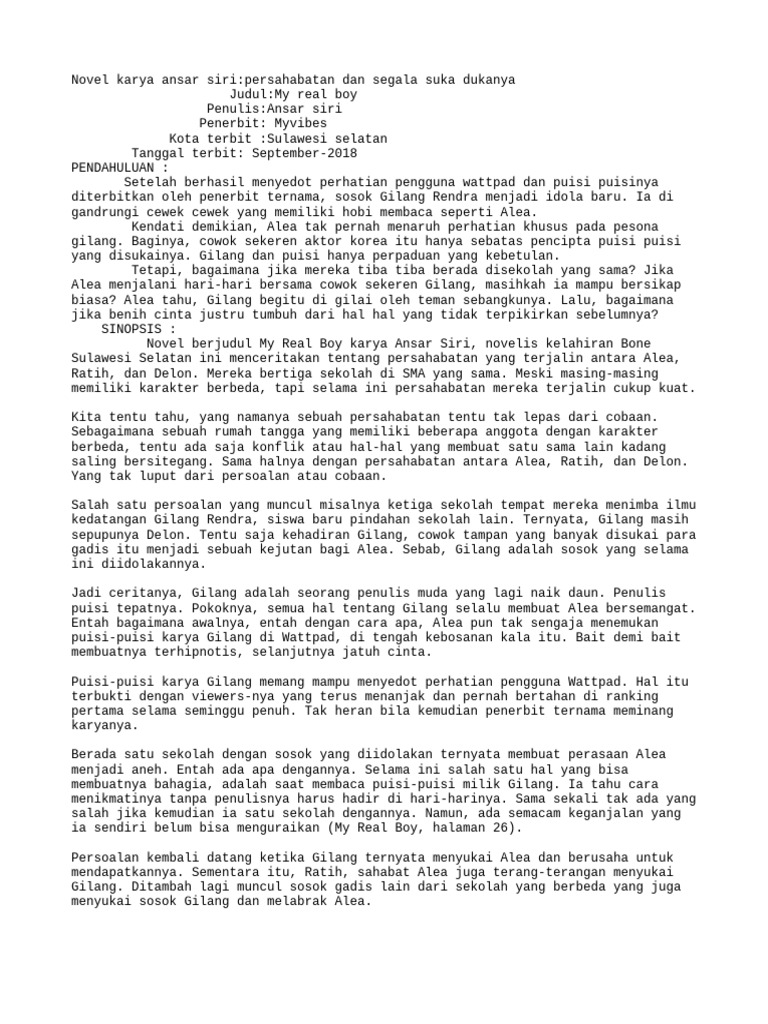 Novel karya ansar siri:persahabatan dan segala suka dukanya
Judul:My real boy
Penulis:Ansar siri
Penerbit: Myvibes
Kota terbit :Sulawesi selatan
Tanggal terbit: September-2018
PENDAHULUAN :
Setelah berhasil menyedot perhatian pengguna wattpad dan puisi puisinya diterbitkan oleh penerbit ternama, sosok Gilang Rendra menjadi idola baru. Ia di gandrungi cewek cewek yang memiliki hobi membaca seperti Alea.
Kendati demikian, Alea tak pernah menaruh perhatian khusus pada pesona gilang. Baginya, cowok sekeren aktor korea itu hanya sebatas pencipta puisi puisi yang disukainya. Gilang dan puisi hanya perpaduan yang kebetulan.
Tetapi, bagaimana jika mereka tiba tiba berada disekolah yang sama? Jika Alea menjalani hari-hari bersama cowok sekeren Gilang, masihkah ia mampu bersikap biasa? Alea tahu, Gilang begitu di gilai oleh teman sebangkunya. Lalu, bagaimana jika benih cinta justru tumbuh dari hal hal yang tidak terpikirkan sebelumnya?
SINOPSIS :
Novel berjudul My Real Boy karya Ansar Siri, novelis kelahiran Bone Sulawesi Selatan ini menceritakan tentang persahabatan yang terjalin antara Alea, Ratih, dan Delon. Mereka bertiga sekolah di SMA yang sama. Meski masing-masing memiliki karakter berbeda, tapi selama ini persahabatan mereka terjalin cukup kuat.

Kita tentu tahu, yang namanya sebuah persahabatan tentu tak lepas dari cobaan. Sebagaimana sebuah rumah tangga yang memiliki beberapa anggota dengan karakter berbeda, tentu ada saja konflik atau hal-hal yang membuat satu sama lain kadang saling bersitegang. Sama halnya dengan persahabatan antara Alea, Ratih, dan Delon. Yang tak luput dari persoalan atau cobaan.

Salah satu persoalan yang muncul misalnya ketiga sekolah tempat mereka menimba ilmu kedatangan Gilang Rendra, siswa baru pindahan sekolah lain. Ternyata, Gilang masih sepupunya Delon. Tentu saja kehadiran Gilang, cowok tampan yang banyak disukai para gadis itu menjadi sebuah kejutan bagi Alea. Sebab, Gilang adalah sosok yang selama ini diidolakannya.

Jadi ceritanya, Gilang adalah seorang penulis muda yang lagi naik daun. Penulis puisi tepatnya. Pokoknya, semua hal tentang Gilang selalu membuat Alea bersemangat. Entah bagaimana awalnya, entah dengan cara apa, Alea pun tak sengaja menemukan puisi-puisi karya Gilang di Wattpad, di tengah kebosanan kala itu. Bait demi bait membuatnya terhipnotis, selanjutnya jatuh cinta.

Puisi-puisi karya Gilang memang mampu menyedot perhatian pengguna Wattpad. Hal itu terbukti dengan viewers-nya yang terus menanjak dan pernah bertahan di ranking pertama selama seminggu penuh. Tak heran bila kemudian penerbit ternama meminang karyanya.

Berada satu sekolah dengan sosok yang diidolakan ternyata membuat perasaan Alea menjadi aneh. Entah ada apa dengannya. Selama ini salah satu hal yang bisa membuatnya bahagia, adalah saat membaca puisi-puisi milik Gilang. Ia tahu cara menikmatinya tanpa penulisnya harus hadir di hari-harinya. Sama sekali tak ada yang salah jika kemudian ia satu sekolah dengannya. Namun, ada semacam keganjalan yang ia sendiri belum bisa menguraikan (My Real Boy, halaman 26).

Persoalan kembali datang ketika Gilang ternyata menyukai Alea dan berusaha untuk mendapatkannya. Sementara itu, Ratih, sahabat Alea juga terang-terangan menyukai Gilang. Ditambah lagi muncul sosok gadis lain dari sekolah yang berbeda yang juga menyukai sosok Gilang dan melabrak Alea.